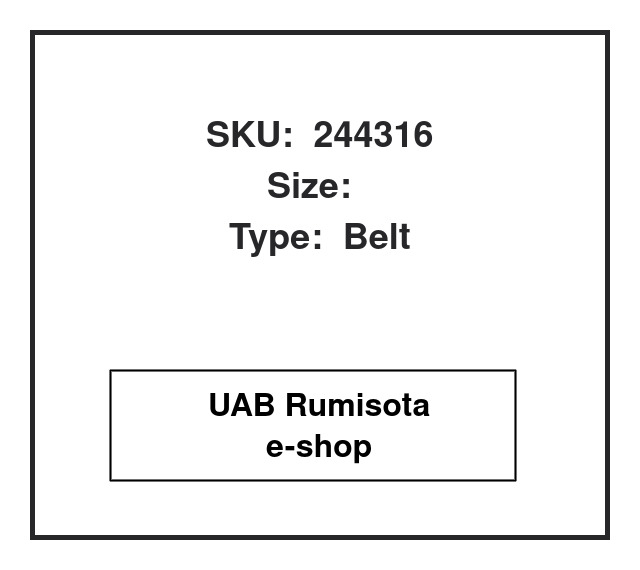 SKU: 244316
Size:
Type: Belt

UAB Rumisota
e-shop